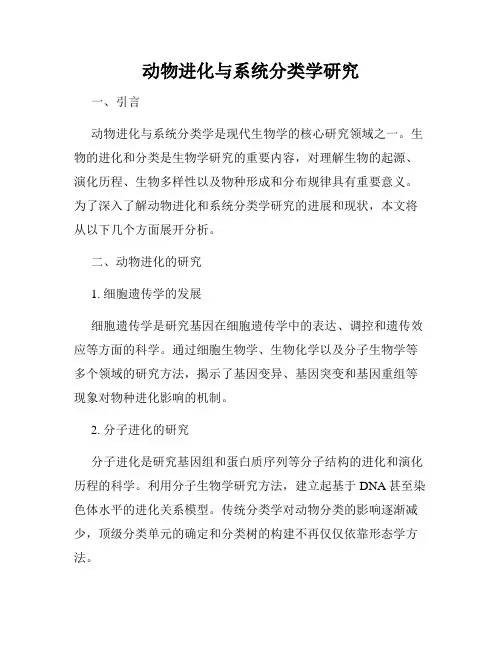 动物进化与系统分类学研究

一、引言

动物进化与系统分类学是现代生物学的核心研究领域之一。生物的进化和分类是生物学研究的重要内容，对理解生物的起源、演化历程、生物多样性以及物种形成和分布规律具有重要意义。为了深入了解动物进化和系统分类学研究的进展和现状，本文将从以下几个方面展开分析。

二、动物进化的研究

1. 细胞遗传学的发展

细胞遗传学是研究基因在细胞遗传学中的表达、调控和遗传效应等方面的科学。通过细胞生物学、生物化学以及分子生物学等多个领域的研究方法，揭示了基因变异、基因突变和基因重组等现象对物种进化影响的机制。

2. 分子进化的研究

分子进化是研究基因组和蛋白质序列等分子结构的进化和演化历程的科学。利用分子生物学研究方法，建立起基于 DNA 甚至染色体水平的进化关系模型。传统分类学对动物分类的影响逐渐减少，顶级分类单元的确定和分类树的构建不再仅仅依靠形态学方法。